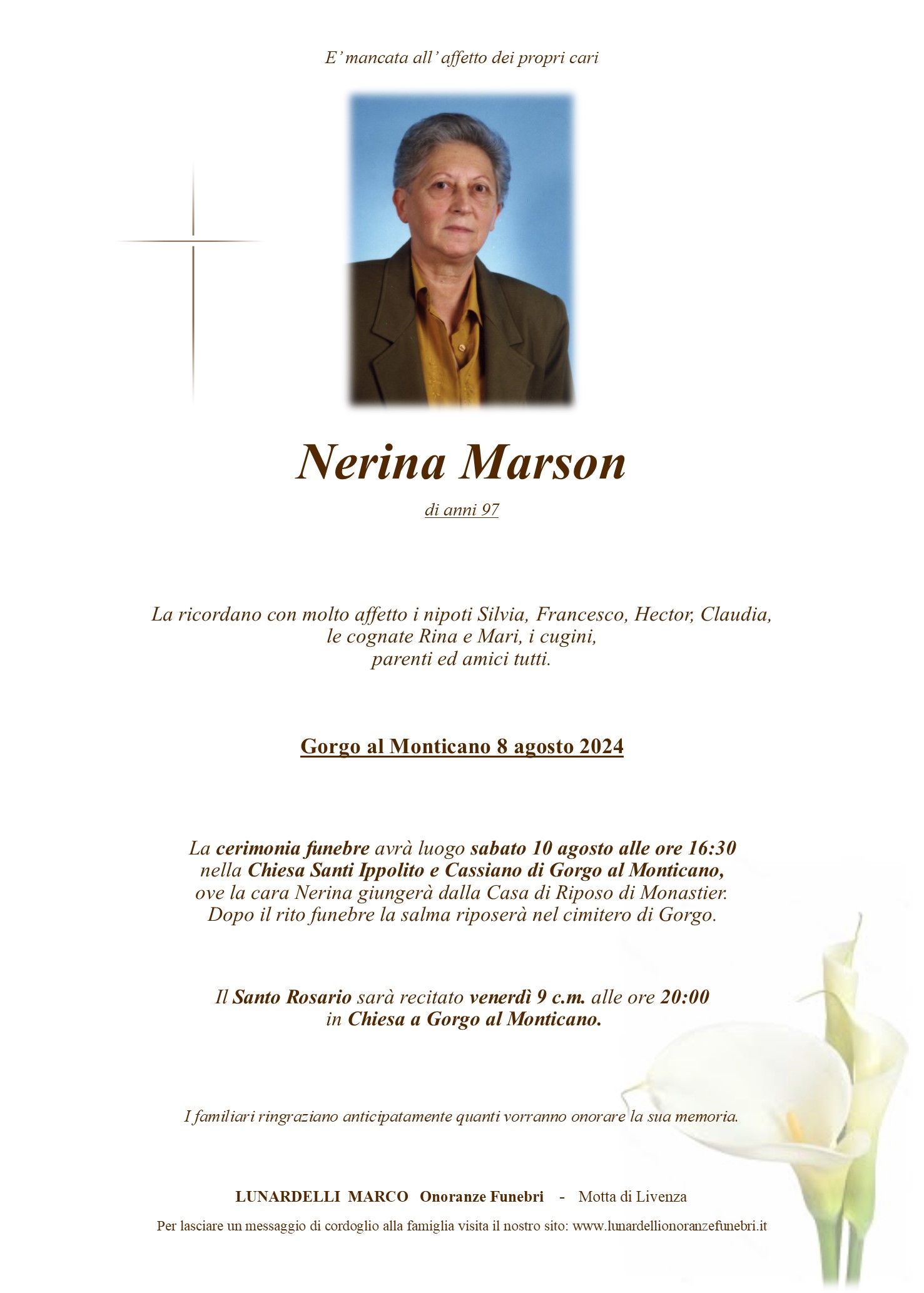 E' mancata all' affetto dei propri cari

Nerina Marson

di anni 97

La ricordano con molto affetto i nipoti Silvia, Francesco, Hector, Claudia, le cognate Rina e Mari, i cugini, parenti ed amici tutti.

Gorgo al Monticano 8 agosto 2024

La cerimonia funebre avrà luogo sabato 10 agosto alle ore 16:30 nella Chiesa Santi Ippolito e Cassiano di Gorgo al Monticano, ove la cara Nerina giungerà dalla Casa di Riposo di Monastier. Dopo il rito funebre la salma riposerà nel cimitero di Gorgo.

Il Santo Rosario sarà recitato venerdì 9 c.m. alle ore 20:00 in Chiesa a Gorgo al Monticano.

I familiari ringraziano anticipatamente quanti vorranno onorare la sua memoria.

LUNARDELLI MARCO Onoranze Funebri - Motta di Livenza

Per lasciare un messaggio di cordoglio alla famiglia visita il nostro sito: www.lunardellionoranzefunebri.it